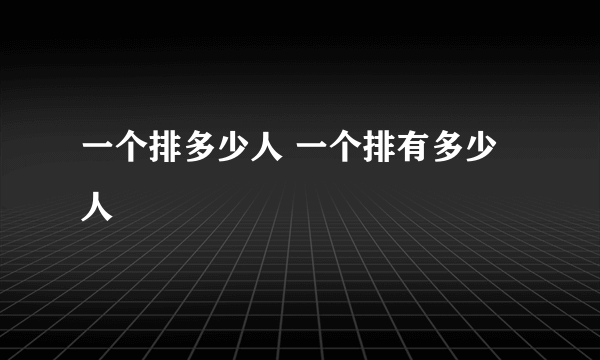 一个排多少人 一个排有多少人